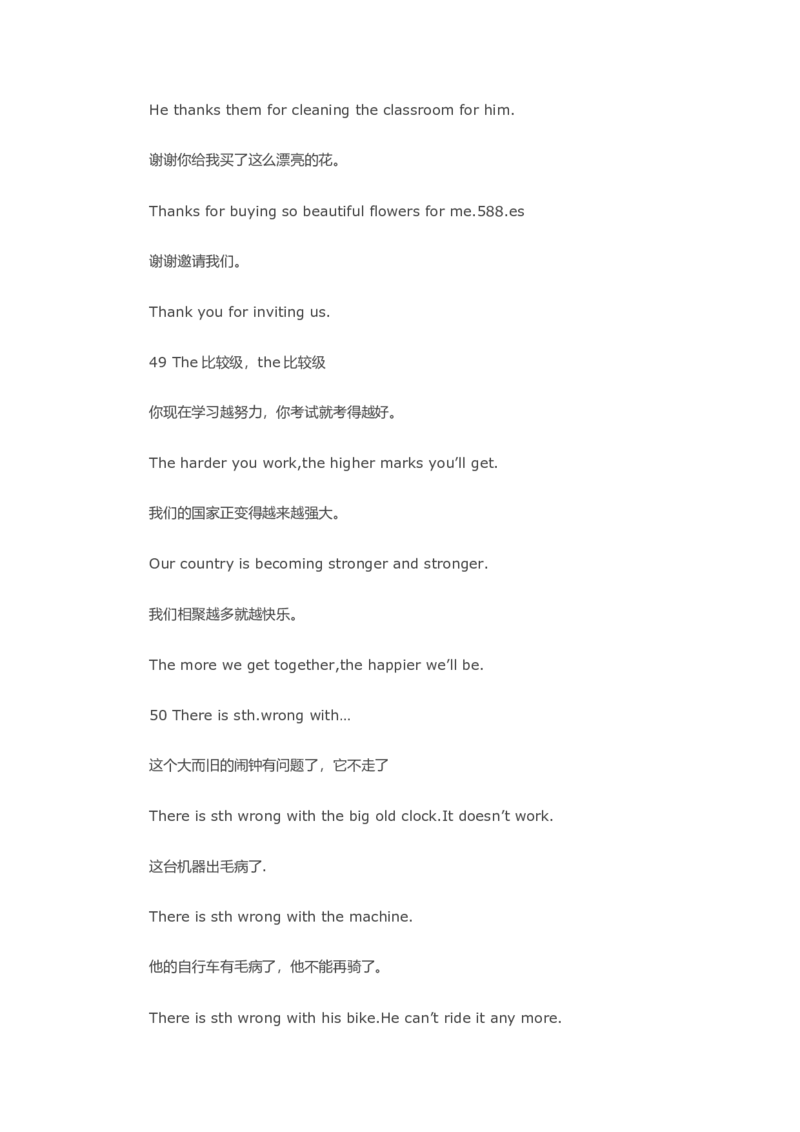 He thanks them for cleaning the classroom for him.

谢谢你给我买了这么漂亮的花。

Thanks for buying so beautiful flowers for me.588.es

谢谢邀请我们。

Thank you for inviting us.

49 The 比较级，the 比较级

你现在学习越努力，你考试就考得越好。

The harder you work,the higher marks you'll get.

我们的国家正变得越来越强大。

Our country is becoming stronger and stronger.

我们相聚越多就越快乐。

The more we get together,the happier we'll be.

50 There is sth.wrong with…

这个大而旧的闹钟有问题了，它不走了

There is sth wrong with the big old clock.It doesn't work.

这台机器出毛病了.

There is sth wrong with the machine.

他的自行车有毛病了，他不能再骑了。

There is sth wrong with his bike.He can't ride it any more.